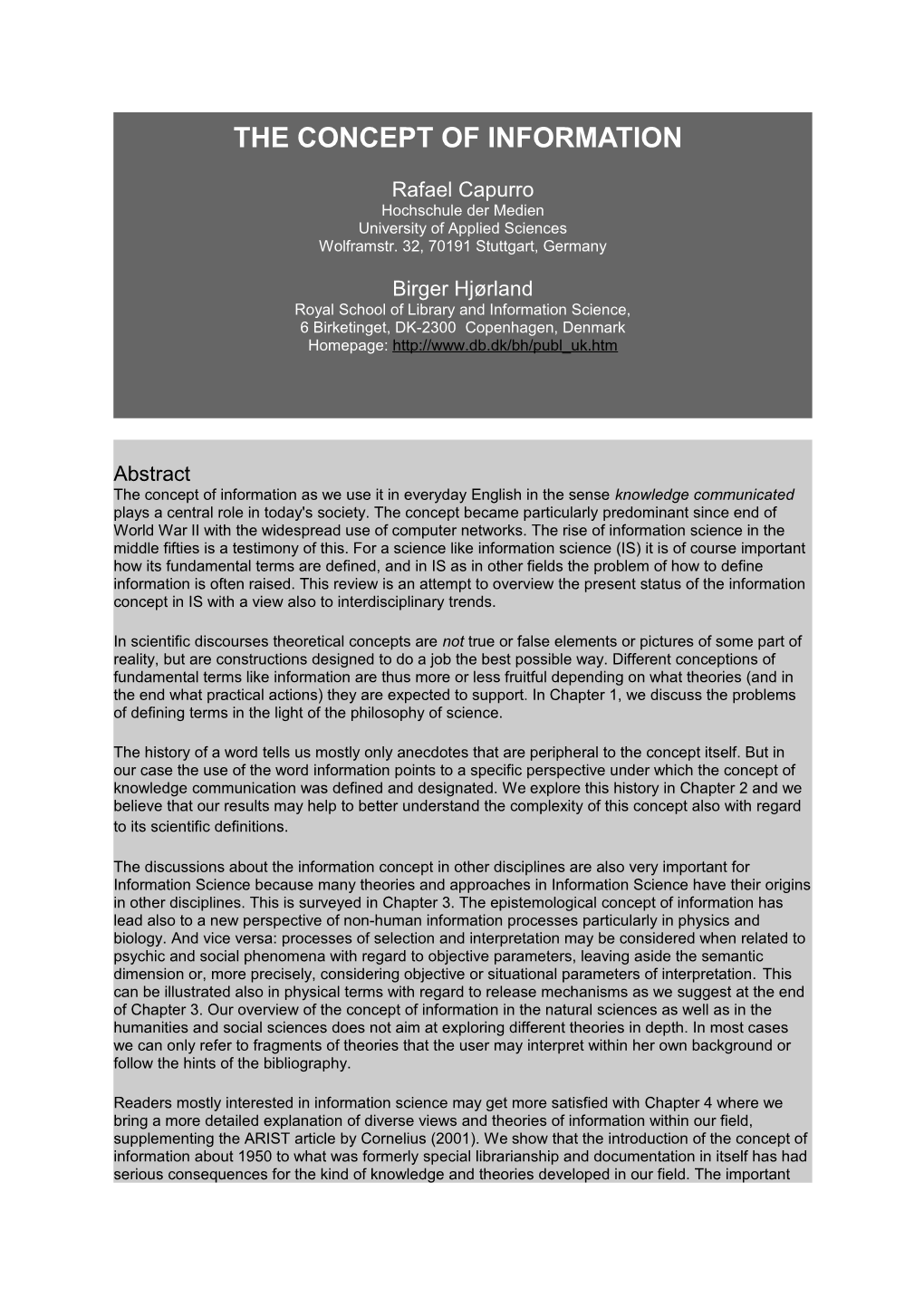 THE CONCEPT OF INFORMATION

Rafael Capurro
Hochschule der Medien
University of Applied Sciences
Wolframstr. 32, 70191 Stuttgart, Germany

Birger Hjørland
Royal School of Library and Information Science,
6 Birketinget, DK-2300 Copenhagen, Denmark
Homepage: http://www.db.dk/bh/publ_uk.htm

Abstract
The concept of information as we use it in everyday English in the sense knowledge communicated plays a central role in today's society. The concept became particularly predominant since end of World War II with the widespread use of computer networks. The rise of information science in the middle fifties is a testimony of this. For a science like information science (IS) it is of course important how its fundamental terms are defined, and in IS as in other fields the problem of how to define information is often raised. This review is an attempt to overview the present status of the information concept in IS with a view also to interdisciplinary trends.

In scientific discourses theoretical concepts are not true or false elements or pictures of some part of reality, but are constructions designed to do a job the best possible way. Different conceptions of fundamental terms like information are thus more or less fruitful depending on what theories (and in the end what practical actions) they are expected to support. In Chapter 1, we discuss the problems of defining terms in the light of the philosophy of science.

The history of a word tells us mostly only anecdotes that are peripheral to the concept itself. But in our case the use of the word information points to a specific perspective under which the concept of knowledge communication was defined and designated. We explore this history in Chapter 2 and we believe that our results may help to better understand the complexity of this concept also with regard to its scientific definitions.

The discussions about the information concept in other disciplines are also very important for Information Science because many theories and approaches in Information Science have their origins in other disciplines. This is surveyed in Chapter 3. The epistemological concept of information has lead also to a new perspective of non-human information processes particularly in physics and biology. And vice versa: processes of selection and interpretation may be considered when related to psychic and social phenomena with regard to objective parameters, leaving aside the semantic dimension or, more precisely, considering objective or situational parameters of interpretation. This can be illustrated also in physical terms with regard to release mechanisms as we suggest at the end of Chapter 3. Our overview of the concept of information in the natural sciences as well as in the humanities and social sciences does not aim at exploring different theories in depth. In most cases we can only refer to fragments of theories that the user may interpret within her own background or follow the hints of the bibliography.

Readers mostly interested in information science may get more satisfied with Chapter 4 where we bring a more detailed explanation of diverse views and theories of information within our field, supplementing the ARIST article by Cornelius (2001). We show that the introduction of the concept of information about 1950 to what was formerly special librarianship and documentation in itself has had serious consequences for the kind of knowledge and theories developed in our field. The important